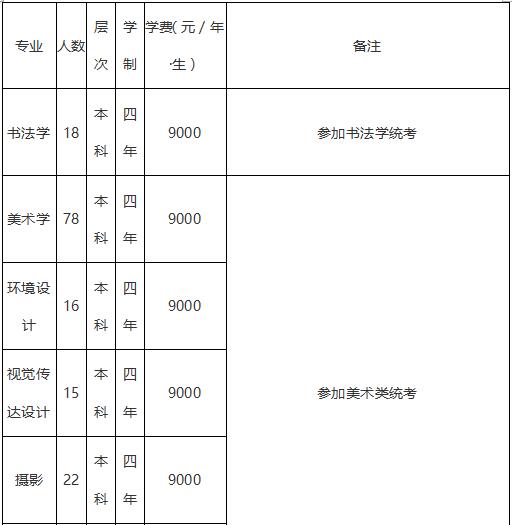 | 专业 | 人数 | 层次 | 学制 | 学费(元/年·生) | 备注 |
|---|---|---|---|---|---|
| 书法学 | 18 | 本科 | 四年 | 9000 | 参加书法学统考 |
| 美术学 | 78 | 本科 | 四年 | 9000 | 参加美术类统考 |
| 环境设计 | 16 | 本科 | 四年 | 9000 | |
| 视觉传达设计 | 15 | 本科 | 四年 | 9000 | |
| 摄影 | 22 | 本科 | 四年 | 9000 | |